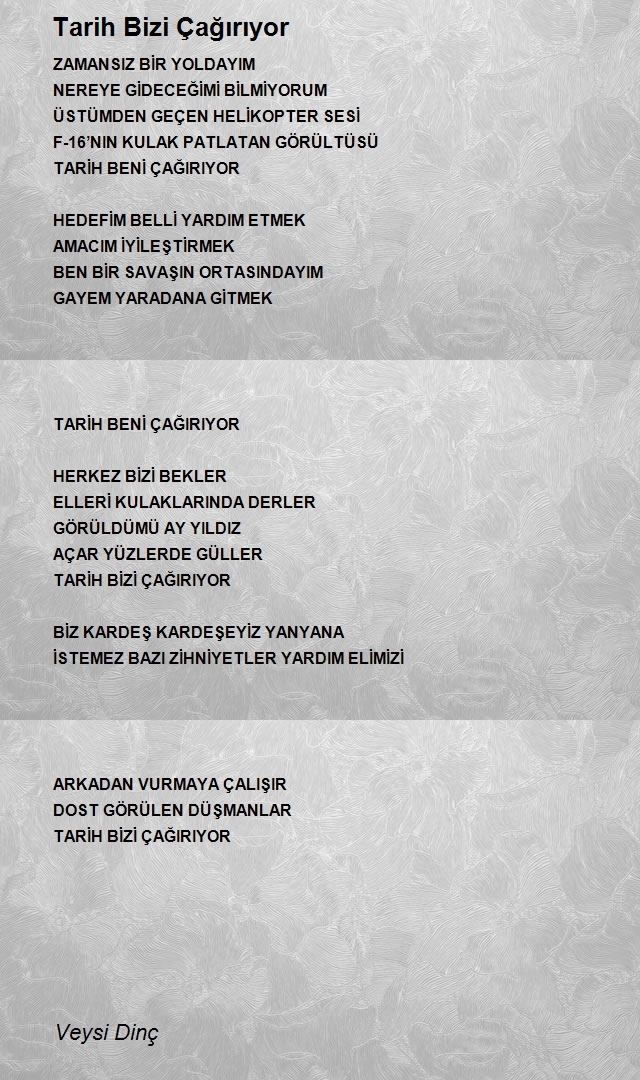 Tarih Bizi Çağırıyor

ZAMANSIZ BİR YOLDAYIM
NEREYE GİDECEĞİMİ BİLMİYORUM
ÜSTÜMDEN GEÇEN HELİKOPTER SESİ
F-16'NIN KULAK PATLATAN GÖRÜLTÜSÜ
TARİH BENİ ÇAĞIRIYOR

HEDEFİM BELLİ YARDIM ETMEK
AMACIM İYİLEŞTİRMEK
BEN BİR SAVAŞIN ORTASINDAYIM
GAYEM YARADANA GİTMEK

TARİH BENİ ÇAĞIRIYOR

HERKEZ BİZİ BEKLER
ELLERİ KULAKLARINDA DERLER
GÖRÜLDÜMÜ AY YILDIZ
AÇAR YÜZLERDE GÜLLER
TARİH BİZİ ÇAĞIRIYOR

BİZ KARDEŞ KARDEŞEYİZ YANYANA
İSTEMEZ BAZI ZİHNİYETLER YARDIM ELİMİZİ

ARKADAN VURMAYA ÇALIŞIR
DOST GÖRÜLEN DÜŞMANLAR
TARİH BİZİ ÇAĞIRIYOR

Veysi Dinç